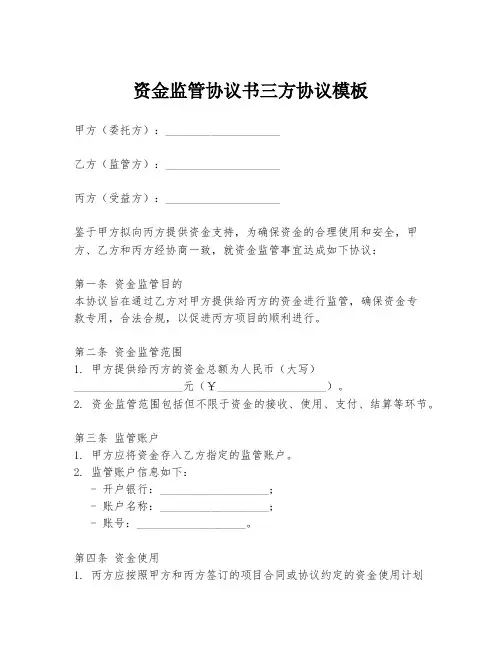 资金监管协议书三方协议模板

甲方（委托方）：____________________

乙方（监管方）：____________________

丙方（受益方）：____________________

鉴于甲方拟向丙方提供资金支持，为确保资金的合理使用和安全，甲方、乙方和丙方经协商一致，就资金监管事宜达成如下协议：

第一条 资金监管目的
本协议旨在通过乙方对甲方提供给丙方的资金进行监管，确保资金专款专用，合法合规，以促进丙方项目的顺利进行。

第二条 资金监管范围
1. 甲方提供给丙方的资金总额为人民币（大写）____________________元（¥____________________）。
2. 资金监管范围包括但不限于资金的接收、使用、支付、结算等环节。

第三条 监管账户
1. 甲方应将资金存入乙方指定的监管账户。
2. 监管账户信息如下：
- 开户银行：____________________；
- 账户名称：____________________；
- 账号：____________________。

第四条 资金使用
1. 丙方应按照甲方和丙方签订的项目合同或协议约定的资金使用计划